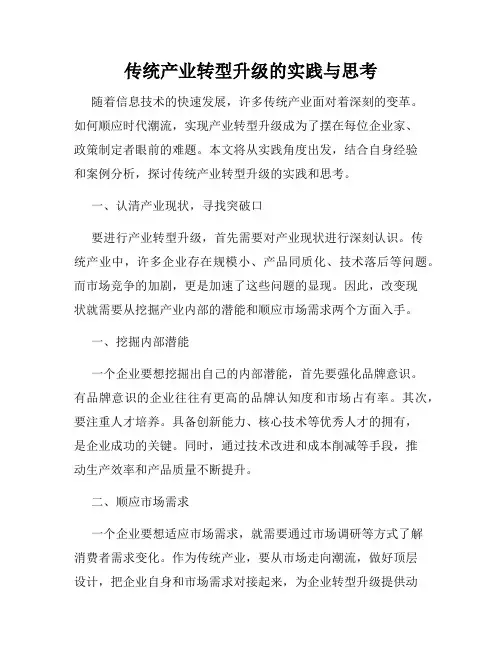 传统产业转型升级的实践与思考

随着信息技术的快速发展，许多传统产业面对着深刻的变革。如何顺应时代潮流，实现产业转型升级成为了摆在每位企业家、政策制定者眼前的难题。本文将从实践角度出发，结合自身经验和案例分析，探讨传统产业转型升级的实践和思考。

一、认清产业现状，寻找突破口

要进行产业转型升级，首先需要对产业现状进行深刻认识。传统产业中，许多企业存在规模小、产品同质化、技术落后等问题。而市场竞争的加剧，更是加速了这些问题的显现。因此，改变现状就需要从挖掘产业内部的潜能和顺应市场需求两个方面入手。

一、挖掘内部潜能

一个企业要想挖掘出自己的内部潜能，首先要强化品牌意识。有品牌意识的企业往往有更高的品牌认知度和市场占有率。其次，要注重人才培养。具备创新能力、核心技术等优秀人才的拥有，是企业成功的关键。同时，通过技术改进和成本削减等手段，推动生产效率和产品质量不断提升。

二、顺应市场需求

一个企业要想适应市场需求，就需要通过市场调研等方式了解消费者需求变化。作为传统产业，要从市场走向潮流，做好顶层设计，把企业自身和市场需求对接起来，为企业转型升级提供动